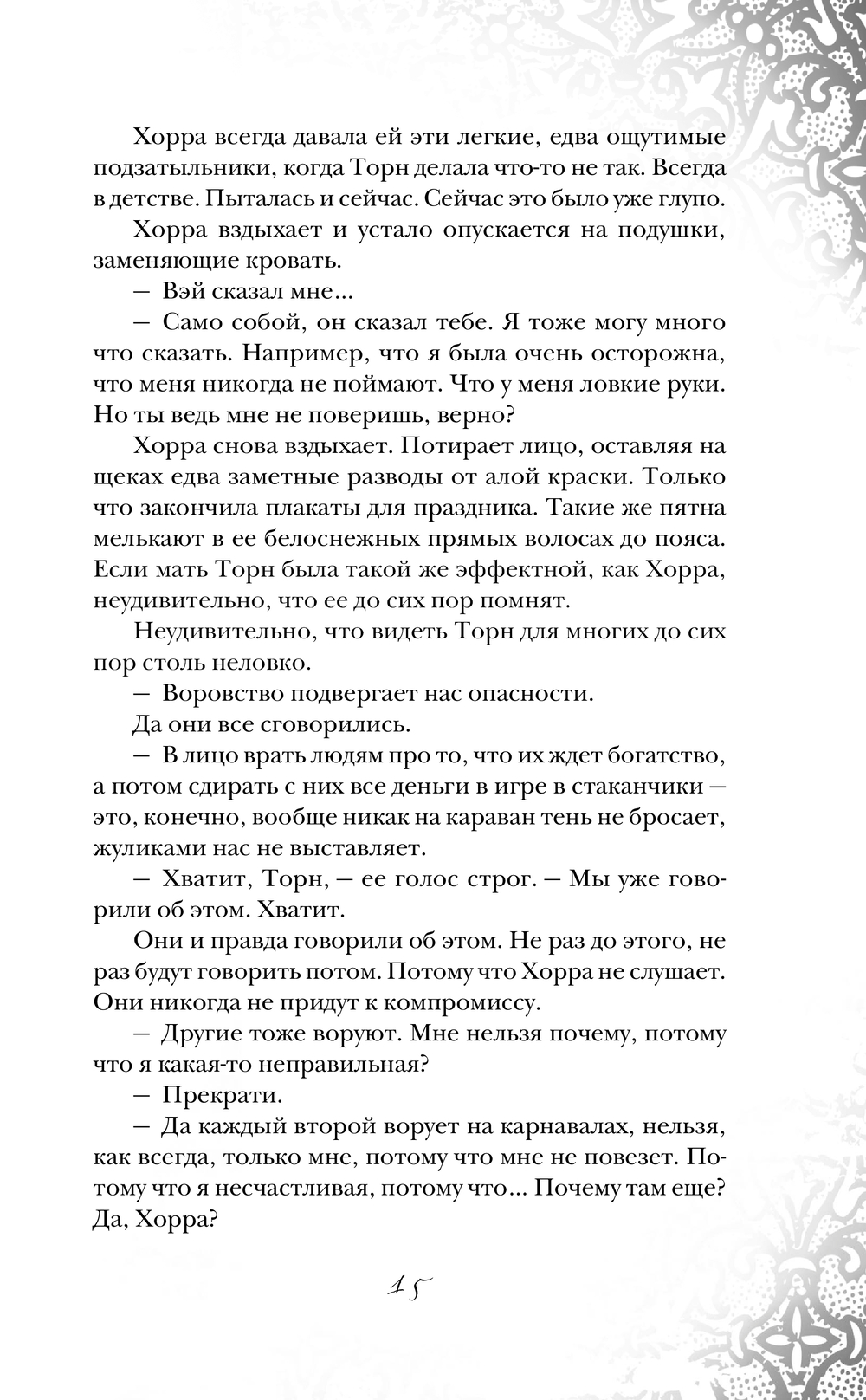 Хорра всегда давала ей эти легкие, едва ощутимые подзатыльники, когда Торн делала что-то не так. Всегда в детстве. Пыталась и сейчас. Сейчас это было уже глупо.

Хорра вздыхает и устало опускается на подушки, заменяющие кровать.

— Вэй сказал мне...

— Само собой, он сказал тебе. Я тоже могу много что сказать. Например, что я была очень осторожна, что меня никогда не поймают. Что у меня ловкие руки. Но ты ведь мне не поверишь, верно?

Хорра снова вздыхает. Потирает лицо, оставляя на щеках едва заметные разводы от алой краски. Только что закончила плакаты для праздника. Такие же пятна мелькают в ее белоснежных прямых волосах до пояса. Если мать Торн была такой же эффектной, как Хорра, неудивительно, что ее до сих пор помнят.

Неудивительно, что видеть Торн для многих до сих пор столь неловко.

— Воровство подвергает нас опасности.

Да они все сговорились.

— В лицо врать людям про то, что их ждет богатство, а потом сдирать с них все деньги в игре в стаканчики — это, конечно, вообще никак на караван тень не бросает, жуликами нас не выставляет.

— Хватит, Торн, — ее голос строг. — Мы уже говорили об этом. Хватит.

Они и правда говорили об этом. Не раз до этого, не раз будут говорить потом. Потому что Хорра не слушает. Они никогда не придут к компромиссу.

— Другие тоже воруют. Мне нельзя почему, потому что я какая-то неправильная?

— Прекрати.

— Да каждый второй ворует на карнавалах, нельзя, как всегда, только мне, потому что мне не повезет. Потому что я несчастливая, потому что... Почему там еще? Да, Хорра?

15